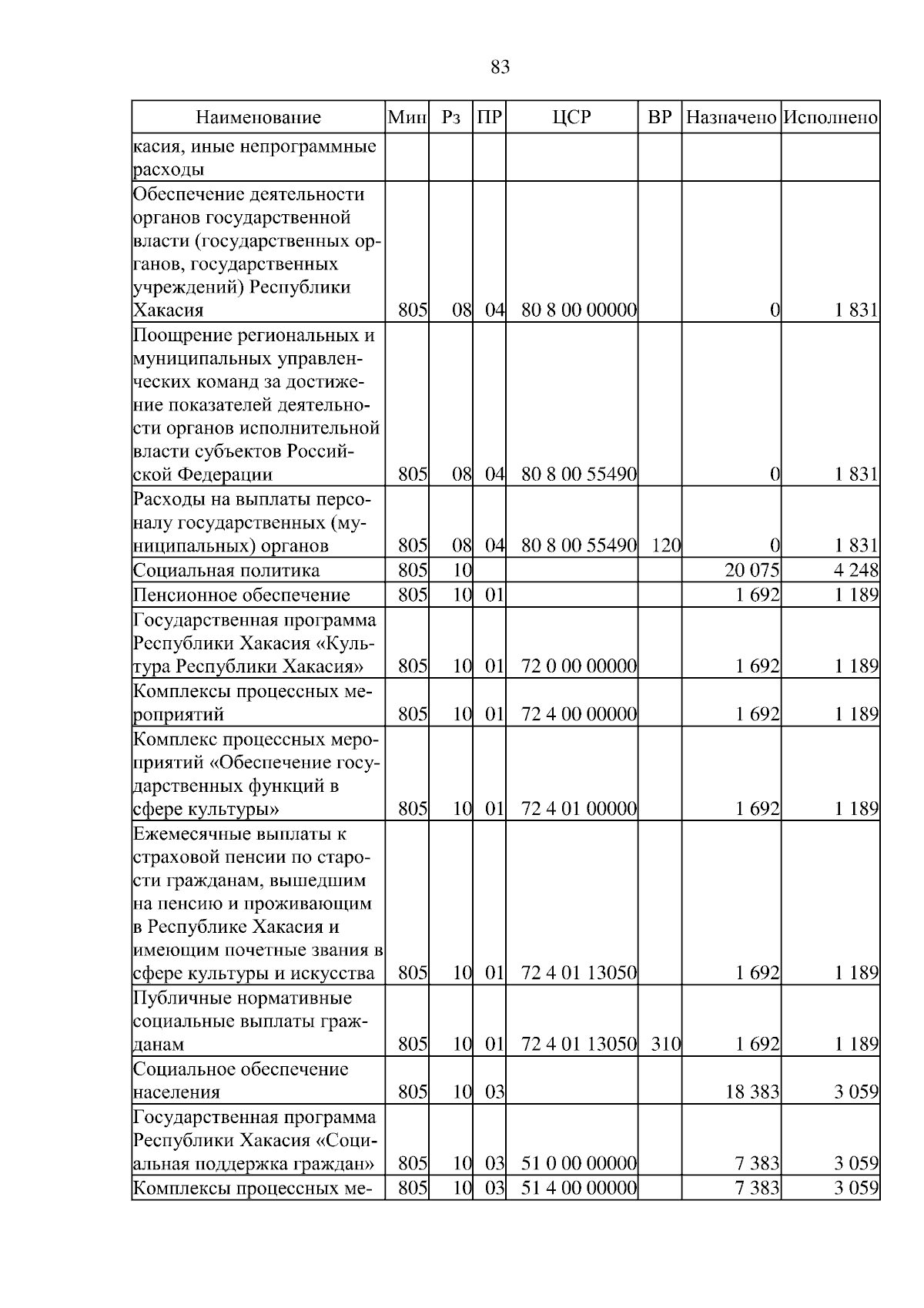 83

| Наименование | Мин | Рз | ПР | ЦСР | ВР | Назначено | Исполнено |
|---|---|---|---|---|---|---|---|
| касия, иные непрограммные расходы | | | | | | | |
| Обеспечение деятельности органов государственной власти (государственных органов, государственных учреждений) Республики Хакасия | 805 | 08 | 04 | 80 8 00 00000 | | 0 | 1 831 |
| Поощрение региональных и муниципальных управленческих команд за достижение показателей деятельности органов исполнительной власти субъектов Российской Федерации | 805 | 08 | 04 | 80 8 00 55490 | | 0 | 1 831 |
| Расходы на выплаты персоналу государственных (муниципальных) органов | 805 | 08 | 04 | 80 8 00 55490 | 120 | 0 | 1 831 |
| Социальная политика | 805 | 10 | | | | 20 075 | 4 248 |
| Пенсионное обеспечение | 805 | 10 | 01 | | | 1 692 | 1 189 |
| Государственная программа Республики Хакасия «Культура Республики Хакасия» | 805 | 10 | 01 | 72 0 00 00000 | | 1 692 | 1 189 |
| Комплексы процессных мероприятий | 805 | 10 | 01 | 72 4 00 00000 | | 1 692 | 1 189 |
| Комплекс процессных мероприятий «Обеспечение государственных функций в сфере культуры» | 805 | 10 | 01 | 72 4 01 00000 | | 1 692 | 1 189 |
| Ежемесячные выплаты к страховой пенсии по старости гражданам, вышедшим на пенсию и проживающим в Республике Хакасия и имеющим почетные звания в сфере культуры и искусства | 805 | 10 | 01 | 72 4 01 13050 | | 1 692 | 1 189 |
| Публичные нормативные социальные выплаты гражданам | 805 | 10 | 01 | 72 4 01 13050 | 310 | 1 692 | 1 189 |
| Социальное обеспечение населения | 805 | 10 | 03 | | | 18 383 | 3 059 |
| Государственная программа Республики Хакасия «Социальная поддержка граждан» | 805 | 10 | 03 | 51 0 00 00000 | | 7 383 | 3 059 |
| Комплексы процессных ме- | 805 | 10 | 03 | 51 4 00 00000 | | 7 383 | 3 059 |